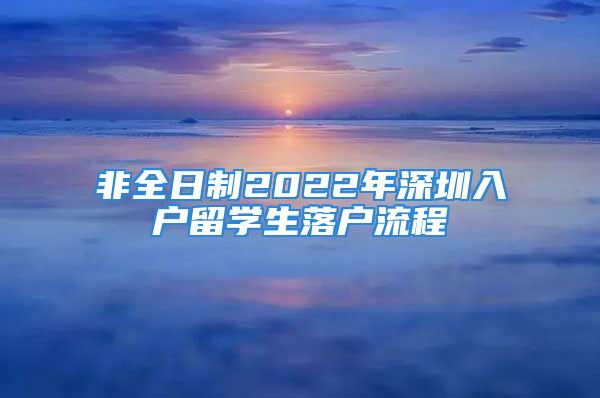 非全日制2022年深圳入户留学生落户流程